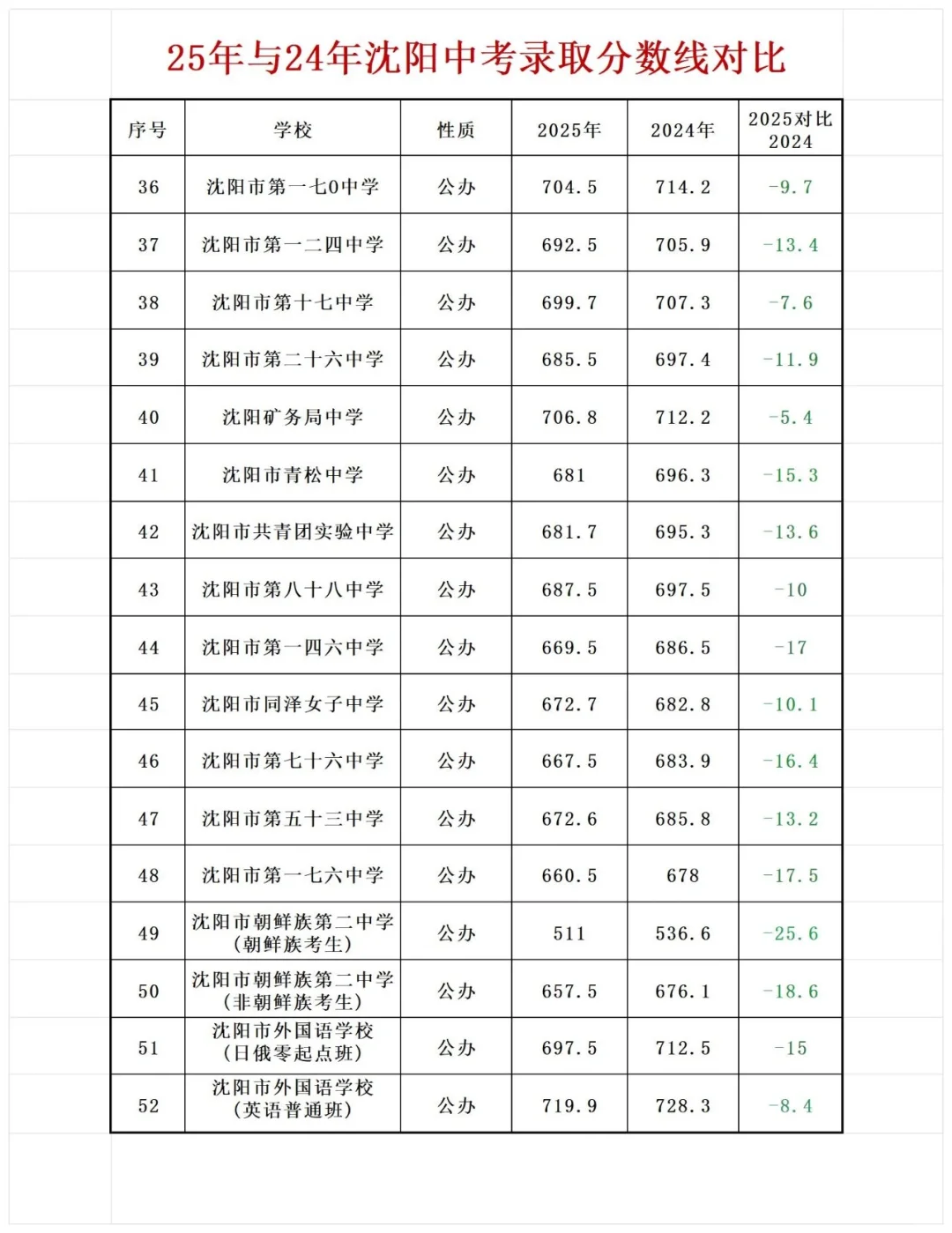 25年与24年沈阳中考录取分数线对比

| 序号 | 学校 | 性质 | 2025年 | 2024年 | 2025对比2024 |
|---|---|---|---|---|---|
| 36 | 沈阳市第一七0中学 | 公办 | 704.5 | 714.2 | -9.7 |
| 37 | 沈阳市第一二四中学 | 公办 | 692.5 | 705.9 | -13.4 |
| 38 | 沈阳市第十七中学 | 公办 | 699.7 | 707.3 | -7.6 |
| 39 | 沈阳市第二十六中学 | 公办 | 685.5 | 697.4 | -11.9 |
| 40 | 沈阳矿务局中学 | 公办 | 706.8 | 712.2 | -5.4 |
| 41 | 沈阳市青松中学 | 公办 | 681 | 696.3 | -15.3 |
| 42 | 沈阳市共青团实验中学 | 公办 | 681.7 | 695.3 | -13.6 |
| 43 | 沈阳市第八十八中学 | 公办 | 687.5 | 697.5 | -10 |
| 44 | 沈阳市第一四六中学 | 公办 | 669.5 | 686.5 | -17 |
| 45 | 沈阳市同泽女子中学 | 公办 | 672.7 | 682.8 | -10.1 |
| 46 | 沈阳市第七十六中学 | 公办 | 667.5 | 683.9 | -16.4 |
| 47 | 沈阳市第五十三中学 | 公办 | 672.6 | 685.8 | -13.2 |
| 48 | 沈阳市第一七六中学 | 公办 | 660.5 | 678 | -17.5 |
| 49 | 沈阳市朝鲜族第二中学（朝鲜族考生） | 公办 | 511 | 536.6 | -25.6 |
| 50 | 沈阳市朝鲜族第二中学（非朝鲜族考生） | 公办 | 657.5 | 676.1 | -18.6 |
| 51 | 沈阳市外国语学校（日俄零起点班） | 公办 | 697.5 | 712.5 | -15 |
| 52 | 沈阳市外国语学校（英语普通班） | 公办 | 719.9 | 728.3 | -8.4 |